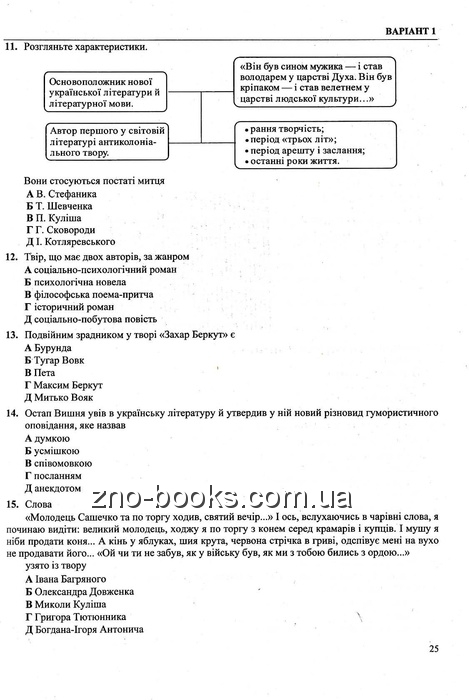 ВАРІАНТ 1

11. Розгляньте характеристики.

Основоположник нової української літератури й літературної мови.

Автор першого у світовій літературі антиколоніального твору.

«Він був сином мужика — і став володарем у царстві Духа. Він був кріпаком — і став велетнем у царстві людської культури...»

• рання творчість;
• період «трьох літ»;
• період арешту і заслання;
• останні роки життя.

Вони стосуються постаті митця
А В. Стефаника
Б Т. Шевченка
В П. Куліша
Г Г. Сковороди
Д І. Котляревського

12. Твір, що має двох авторів, за жанром
А соціально-психологічний роман
Б психологічна новела
В філософська поема-притча
Г історичний роман
Д соціально-побутова повість

13. Подвійним зрадником у творі «Захар Беркут» є
А Бурунда
Б Тугар Вовк
В Пета
Г Максим Беркут
Д Митько Вояк

14. Остап Вишня увів в українську літературу й утвердив у ній новий різновид гумористичного оповідання, яке назвав
А думкою
Б усмішкою
В співомовкою
Г посланням
Д анекдотом

zno-books.com.ua

15. Слова
«Молодець Сашечко та по торгу ходив, святий вечір...» І ось, вслухаючись в чарівні слова, я починаю видіти: великий молодець, ходжу я по торгу з конем серед крамарів і купців. І мушу я ніби продати коня... А кінь у яблуках, шия крута, червона стрічка в гриві, одспівує мені на вухо не продавати його... «Ой чи ти не забув, як у війську був, як ми з тобою бились з ордою...»
узято із твору
А Івана Багряного
Б Олександра Довженка
В Миколи Куліша
Г Григора Тютюнника
Д Богдана-Ігоря Антонича

25